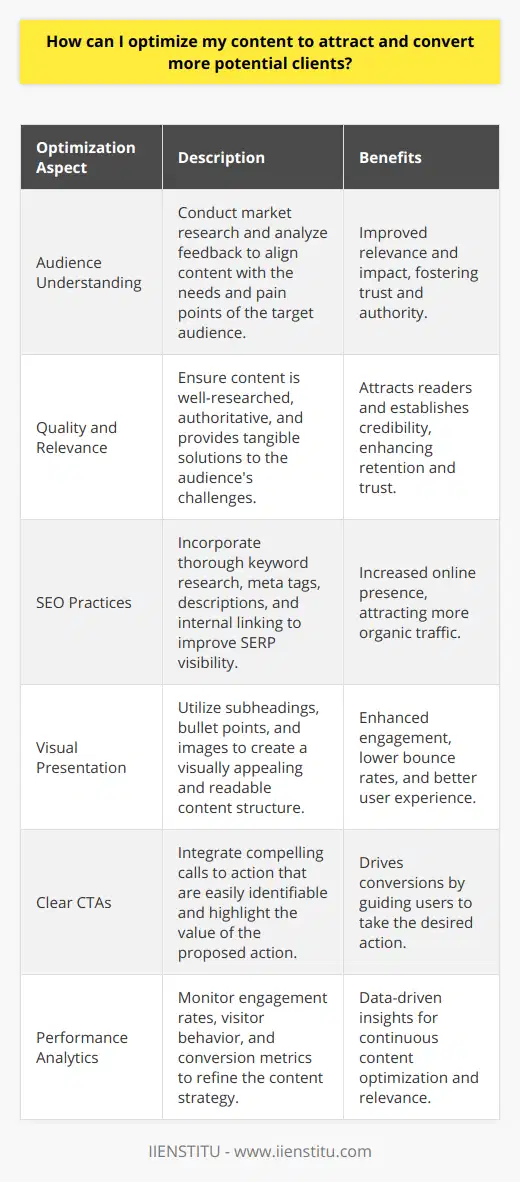 How can I optimize my content to attract and convert more potential clients?

| Optimization Aspect | Description | Benefits |
|---|---|---|
| Audience Understanding | Conduct market research and analyze feedback to align content with the needs and pain points of the target audience. | Improved relevance and impact, fostering trust and authority. |
| Quality and Relevance | Ensure content is well-researched, authoritative, and provides tangible solutions to the audience's challenges. | Attracts readers and establishes credibility, enhancing retention and trust. |
| SEO Practices | Incorporate thorough keyword research, meta tags, descriptions, and internal linking to improve SERP visibility. | Increased online presence, attracting more organic traffic. |
| Visual Presentation | Utilize subheadings, bullet points, and images to create a visually appealing and readable content structure. | Enhanced engagement, lower bounce rates, and better user experience. |
| Clear CTAs | Integrate compelling calls to action that are easily identifiable and highlight the value of the proposed action. | Drives conversions by guiding users to take the desired action. |
| Performance Analytics | Monitor engagement rates, visitor behavior, and conversion metrics to refine the content strategy. | Data-driven insights for continuous content optimization and relevance. |

IIENSTITU - www.iienstitu.com